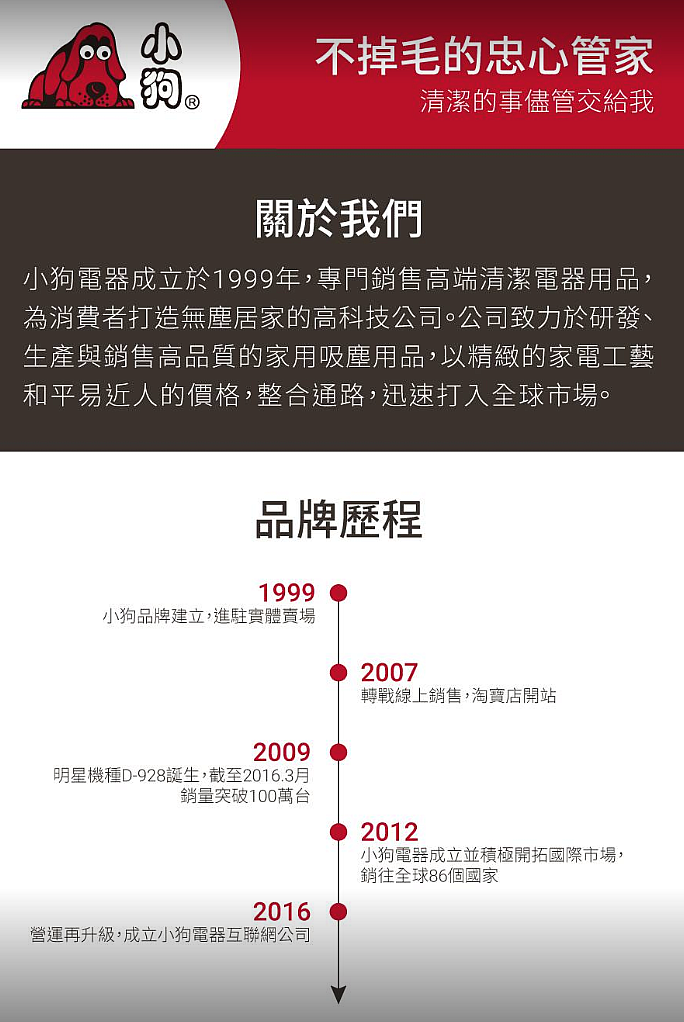 小狗®

不掉毛的忠心管家
清潔的事儘管交給我

關於我們

小狗電器成立於1999年，專門銷售高端清潔電器用品，為消費者打造無塵居家的高科技公司。公司致力於研發、生產與銷售高品質的家用吸塵用品，以精緻的家電工藝和平易近人的價格，整合通路，迅速打入全球市場。

品牌歷程

1999
小狗品牌建立，進駐實體賣場

2007
轉戰線上銷售，淘寶店開站

2009
明星機種D-928誕生，截至2016.3月銷量突破100萬台

2012
小狗電器成立並積極開拓國際市場，銷往全球86個國家

2016
營運再升級，成立小狗電器互聯網公司